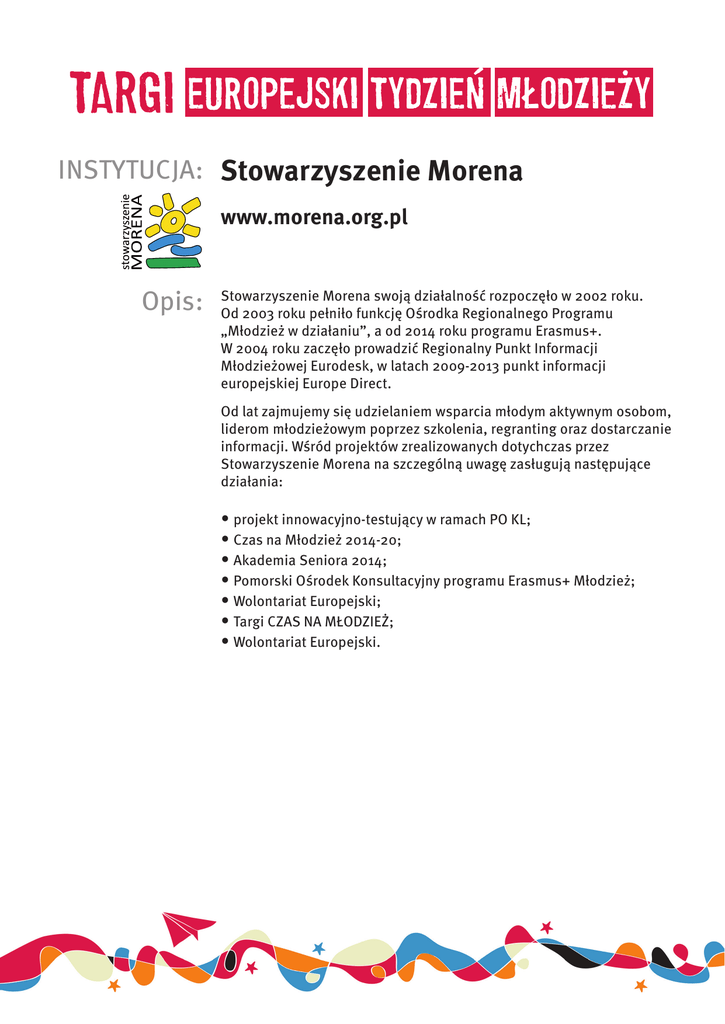 TARGI EUROPEJSKI TYDZIEŃ MŁODZIEŻY

INSTYTUCJA: Stowarzyszenie Morena

stowarzyszenie MORENA

www.morena.org.pl

Opis: Stowarzyszenie Morena swoją działalność rozpoczęło w 2002 roku. Od 2003 roku pełniło funkcję Ośrodka Regionalnego Programu „Młodzież w działaniu”, a od 2014 roku programu Erasmus+. W 2004 roku zaczęło prowadzić Regionalny Punkt Informacji Młodzieżowej Eurodesk, w latach 2009-2013 punkt informacji europejskiej Europe Direct.

Od lat zajmujemy się udzielaniem wsparcia młodym aktywnym osobom, liderom młodzieżowym poprzez szkolenia, regranting oraz dostarczanie informacji. Wśród projektów zrealizowanych dotychczas przez Stowarzyszenie Morena na szczególną uwagę zasługują następujące działania:

• projekt innowacyjno-testujący w ramach PO KL;
• Czas na Młodzież 2014-20;
• Akademia Seniora 2014;
• Pomorski Ośrodek Konsultacyjny programu Erasmus+ Młodzież;
• Wolontariat Europejski;
• Targi CZAS NA MŁODZIEŻ;
• Wolontariat Europejski.